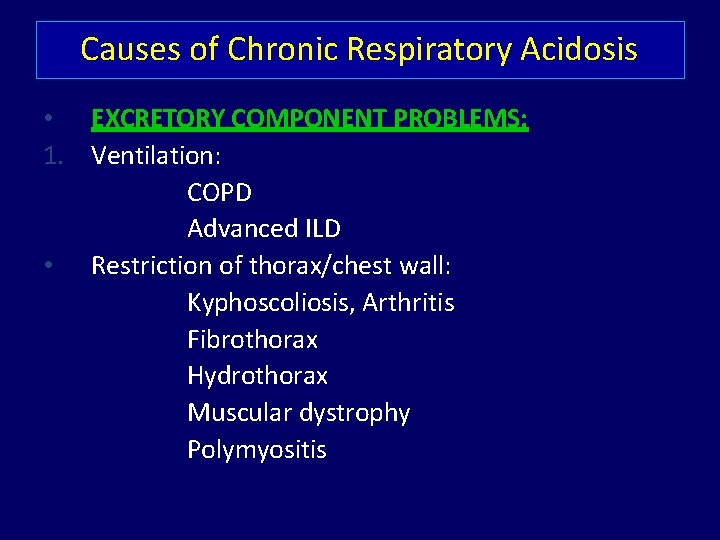 Causes of Chronic Respiratory Acidosis

• EXCRETORY COMPONENT PROBLEMS:
1. Ventilation:
COPD
Advanced ILD
• Restriction of thorax/chest wall:
Kyphoscoliosis, Arthritis
Fibrothorax
Hydrothorax
Muscular dystrophy
Polymyositis